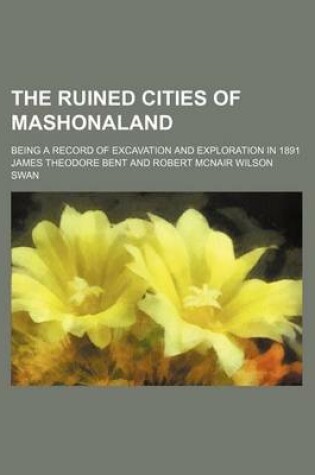 THE RUINED CITIES OF MASHONALAND

BEING A RECORD OF EXCAVATION AND EXPLORATION IN 1891
JAMES THEODORE BENT AND ROBERT MCNAIR WILSON SWAN